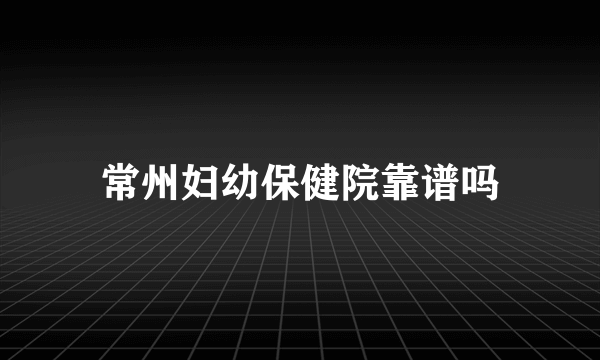 常州妇幼保健院靠谱吗